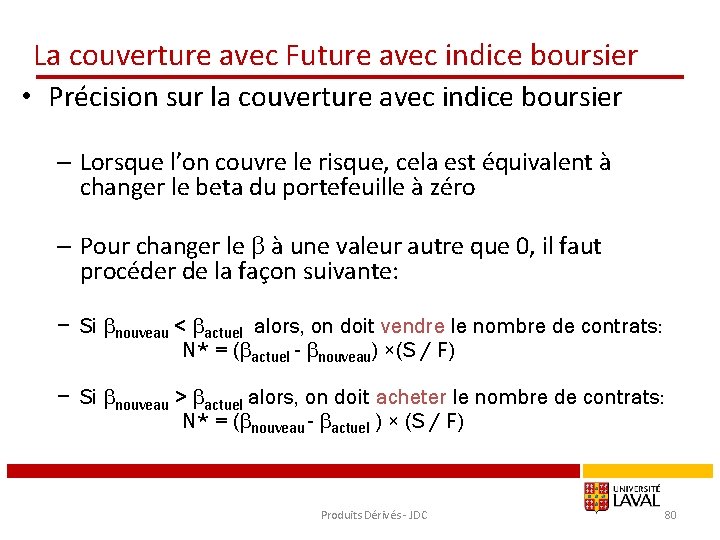 La couverture avec Future avec indice boursier

• Précision sur la couverture avec indice boursier

– Lorsque l'on couvre le risque, cela est équivalent à changer le beta du portefeuille à zéro

– Pour changer le $\beta$ à une valeur autre que 0, il faut procéder de la façon suivante:

– Si $\beta_{nouveau} < \beta_{actuel}$ alors, on doit vendre le nombre de contrats:
$N^* = (\beta_{actuel} - \beta_{nouveau}) \times (S / F)$

– Si $\beta_{nouveau} > \beta_{actuel}$ alors, on doit acheter le nombre de contrats:
$N^* = (\beta_{nouveau} - \beta_{actuel}) \times (S / F)$

UNIVERSITÉ LAVAL

Produits Dérivés - JDC

80